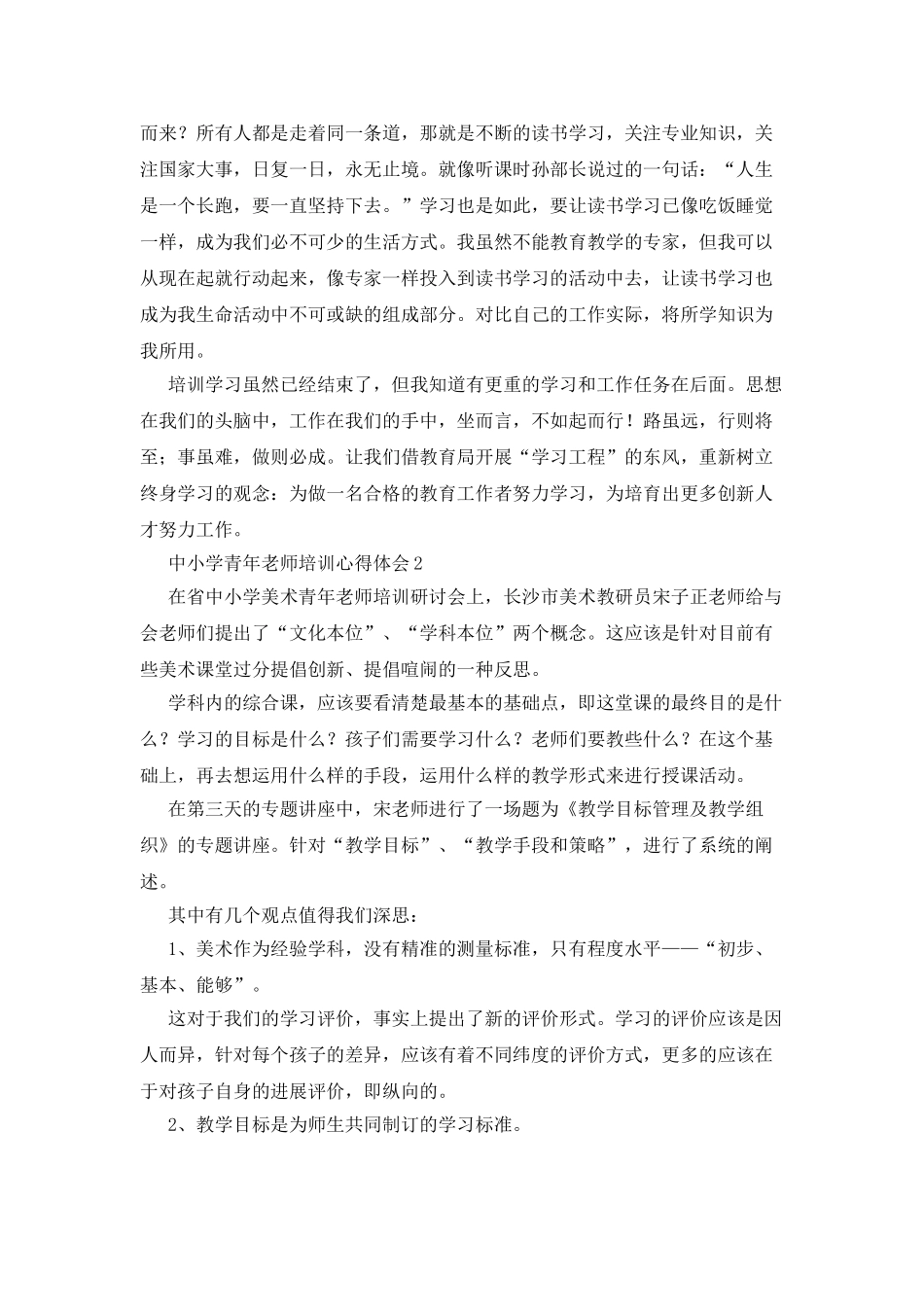 而来？所有人都是走着同一条道，那就是不断的读书学习，关注专业知识，关注国家大事，日复一日，永无止境。就像听课时孙部长说过的一句话：“人生是一个长跑，要一直坚持下去。”学习也是如此，要让读书学习已像吃饭睡觉一样，成为我们必不可少的生活方式。我虽然不能教育教学的专家，但我可以从现在起就行动起来，像专家一样投入到读书学习的活动中去，让读书学习也成为我生命活动中不可或缺的组成部分。对比自己的工作实际，将所学知识为我所用。

培训学习虽然已经结束了，但我知道有更重的学习和工作任务在后面。思想在我们的头脑中，工作在我们的手中，坐而言，不如起而行！路虽远，行则将至；事虽难，做则必成。让我们借教育局开展“学习工程”的东风，重新树立终身学习的观念：为做一名合格的教育工作者努力学习，为培育出更多创新人才努力工作。

中小学青年老师培训心得体会2

在省中小学美术青年老师培训研讨会上，长沙市美术教研员宋子正老师给与会老师们提出了“文化本位”、“学科本位”两个概念。这应该是针对目前有些美术课堂过分提倡创新、提倡喧闹的一种反思。

学科内的综合课，应该要看清楚最基本的基础点，即这堂课的最终目的是什么？学习的目标是什么？孩子们需要学习什么？老师们要教些什么？在这个基础上，再去想运用什么样的手段，运用什么样的教学形式来进行授课活动。

在第三天的专题讲座中，宋老师进行了一场题为《教学目标管理及教学组织》的专题讲座。针对“教学目标”、“教学手段和策略”，进行了系统的阐述。

其中有几个观点值得我们深思：

1、美术作为经验学科，没有精准的测量标准，只有程度水平——“初步、基本、能够”。

这对于我们的学习评价，事实上提出了新的评价形式。学习的评价应该是因人而异，针对每个孩子的差异，应该有着不同纬度的评价方式，更多的应该在于对孩子自身的进展评价，即纵向的。

2、教学目标是为师生共同制订的学习标准。